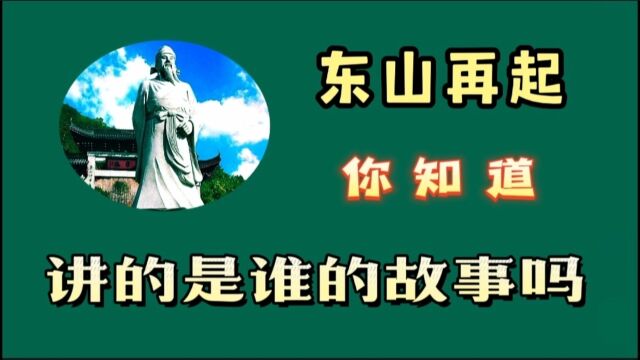 东山再起

你知道

讲的是谁的故事吗